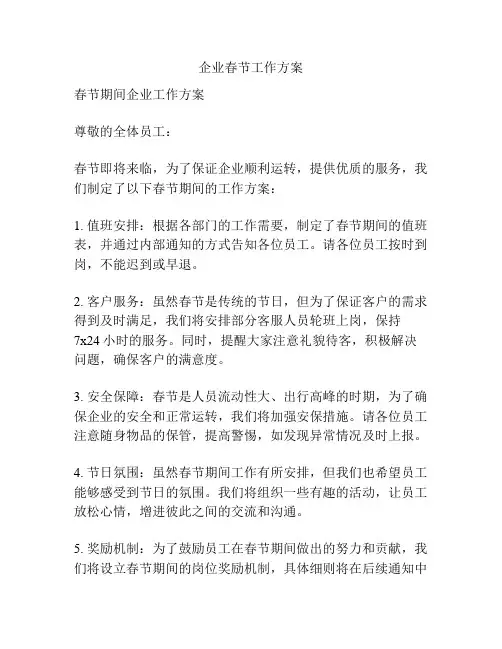 企业春节工作方案

春节期间企业工作方案

尊敬的全体员工：

春节即将来临，为了保证企业顺利运转，提供优质的服务，我们制定了以下春节期间的工作方案：

1. 值班安排：根据各部门的工作需要，制定了春节期间的值班表，并通过内部通知的方式告知各位员工。请各位员工按时到岗，不能迟到或早退。

2. 客户服务：虽然春节是传统的节日，但为了保证客户的需求得到及时满足，我们将安排部分客服人员轮班上岗，保持7x24 小时的服务。同时，提醒大家注意礼貌待客，积极解决问题，确保客户的满意度。

3. 安全保障：春节是人员流动性大、出行高峰的时期，为了确保企业的安全和正常运转，我们将加强安保措施。请各位员工注意随身物品的保管，提高警惕，如发现异常情况及时上报。

4. 节日氛围：虽然春节期间工作有所安排，但我们也希望员工能够感受到节日的氛围。我们将组织一些有趣的活动，让员工放松心情，增进彼此之间的交流和沟通。

5. 奖励机制：为了鼓励员工在春节期间做出的努力和贡献，我们将设立春节期间的岗位奖励机制，具体细则将在后续通知中